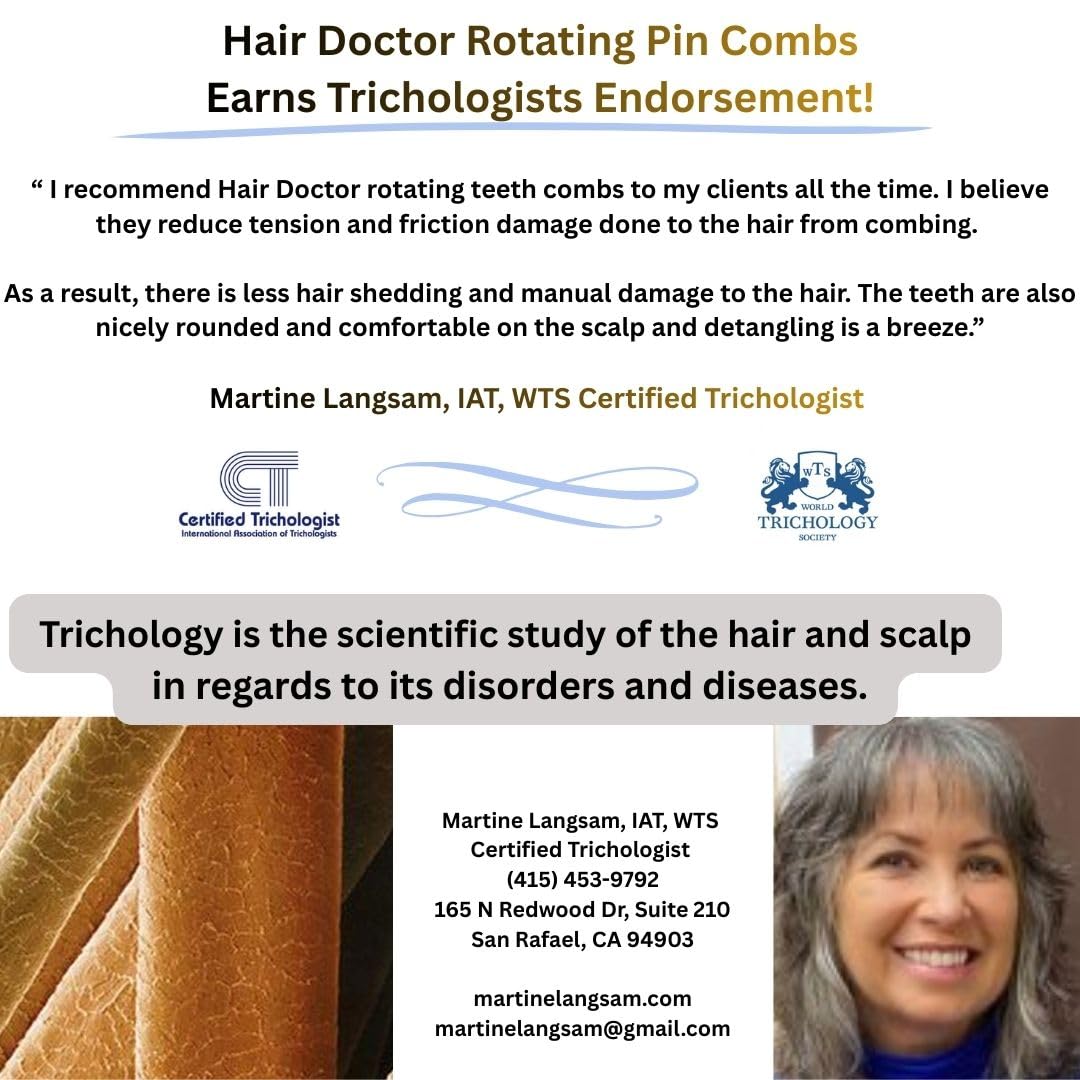 Hair Doctor Rotating Pin Combs
Earns Trichologists Endorsement!

" I recommend Hair Doctor rotating teeth combs to my clients all the time. I believe they reduce tension and friction damage done to the hair from combing.

As a result, there is less hair shedding and manual damage to the hair. The teeth are also nicely rounded and comfortable on the scalp and detangling is a breeze."

Martine Langsam, IAT, WTS Certified Trichologist

Certified Trichologist
International Association of Trichologists

WTS
WORLD
TRICHOLOGY
SOCIETY

Trichology is the scientific study of the hair and scalp in regards to its disorders and diseases.

Martine Langsam, IAT, WTS
Certified Trichologist
(415) 453-9792
165 N Redwood Dr, Suite 210
San Rafael, CA 94903

martinelangsam.com
martinelangsam@gmail.com